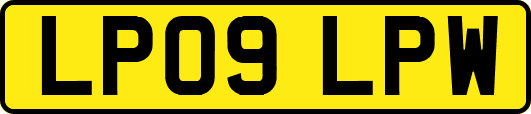 LP09 LPW